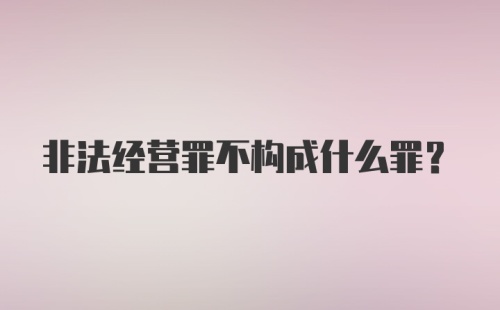 非法经营罪不构成什么罪？